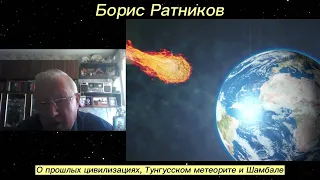 Борис Ратников

О прошлых цивилизациях, Тунгусском метеорите и Шамбале